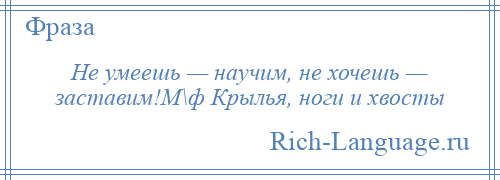 Фраза

Не умеешь — научим, не хочешь — заставим!М\ф Крылья, ноги и хвосты

Rich-Language.ru